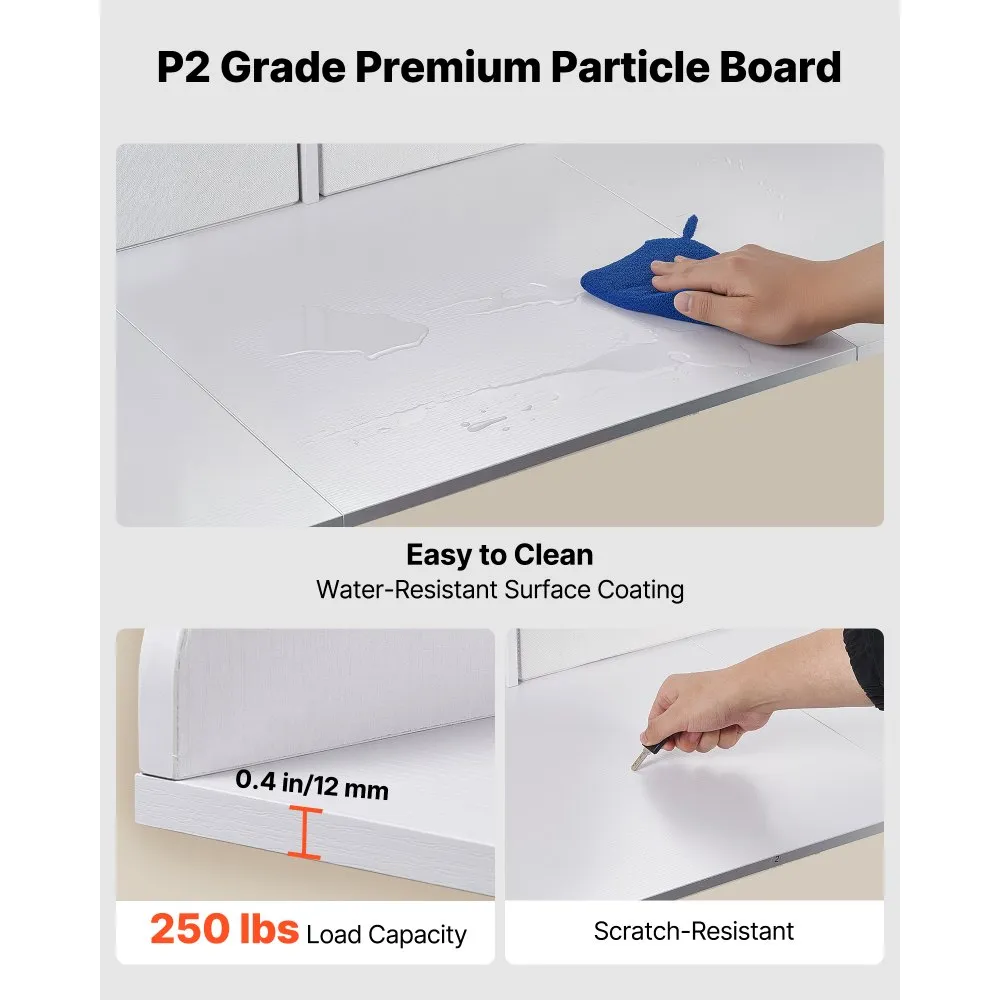 P2 Grade Premium Particle Board

Easy to Clean
Water-Resistant Surface Coating

0.4 in/12 mm

250 lbs Load Capacity

Scratch-Resistant